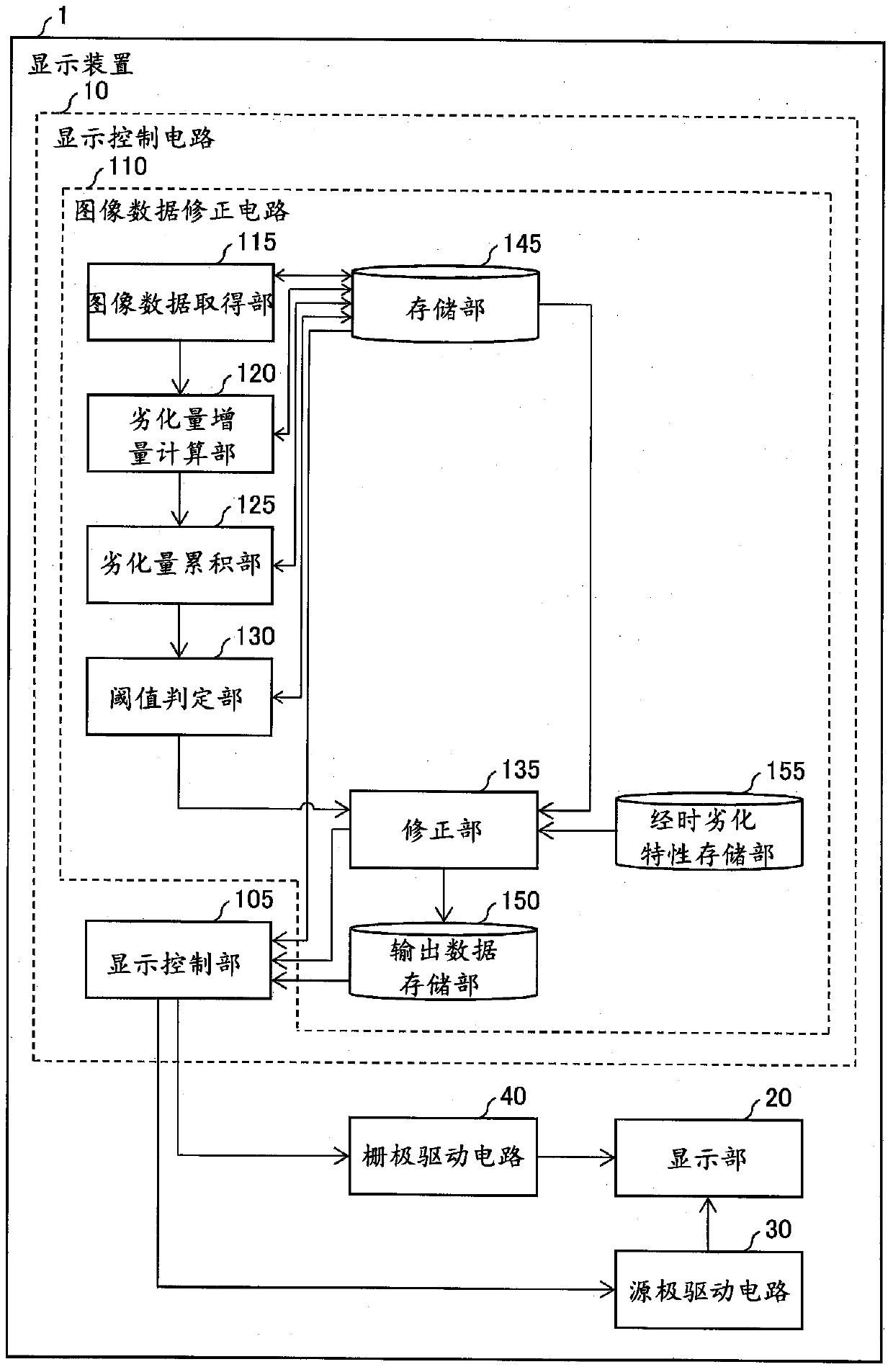 1
显示装置
10
显示控制电路
110
图像数据修正电路
115
图像数据取得部
145
存储部
120
劣化量增量计算部
125
劣化量累积部
130
阈值判定部
135
修正部
155
经时劣化特性存储部
105
显示控制部
150
输出数据存储部
40
栅极驱动电路
20
显示部
30
源极驱动电路